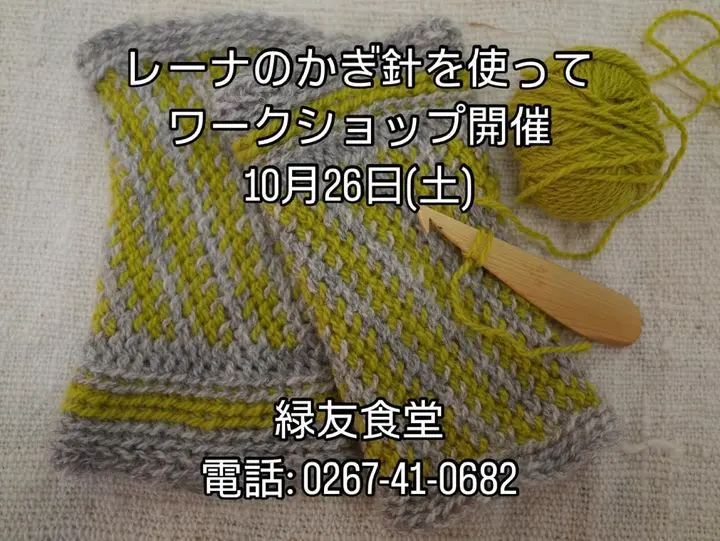 レーナのかぎ針を使って
ワークショップ開催
10月26日(土)

緑友食堂
電話: 0267-41-0682